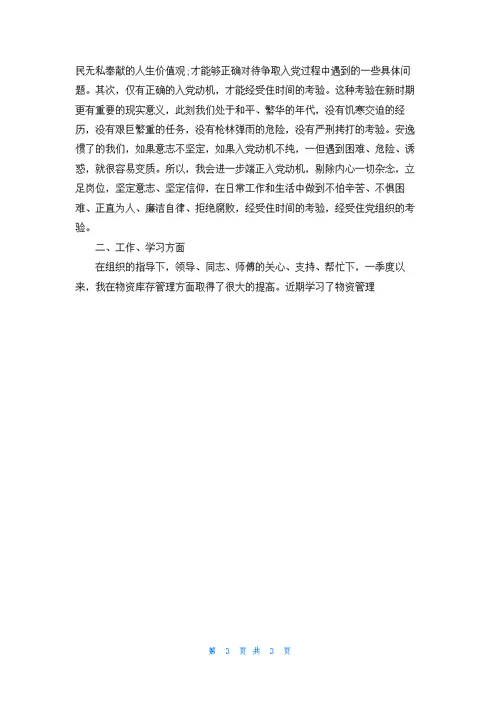 民无私奉献的人生价值观;才能够正确对待争取入党过程中遇到的一些具体问题。其次，仅有正确的入党动机，才能经受住时间的考验。这种考验在新时期更有重要的现实意义，此刻我们处于和平、繁华的年代，没有饥寒交迫的经历，没有艰巨繁重的任务，没有枪林弹雨的危险，没有严刑拷打的考验。安逸惯了的我们，如果意志不坚定，如果入党动机不纯，一但遇到困难、危险、诱惑，就很容易变质。所以，我会进一步端正入党动机，剔除内心一切杂念，立足岗位，坚定意志、坚定信仰，在日常工作和生活中做到不怕辛苦、不惧困难、正直为人、廉洁自律、拒绝腐败，经受住时间的考验，经受住党组织的考验。

二、工作、学习方面

在组织的指导下，领导、同志、师傅的关心、支持、帮忙下，一季度以来，我在物资库存管理方面取得了很大的提高。近期学习了物资管理

第 3 页 共 3 页